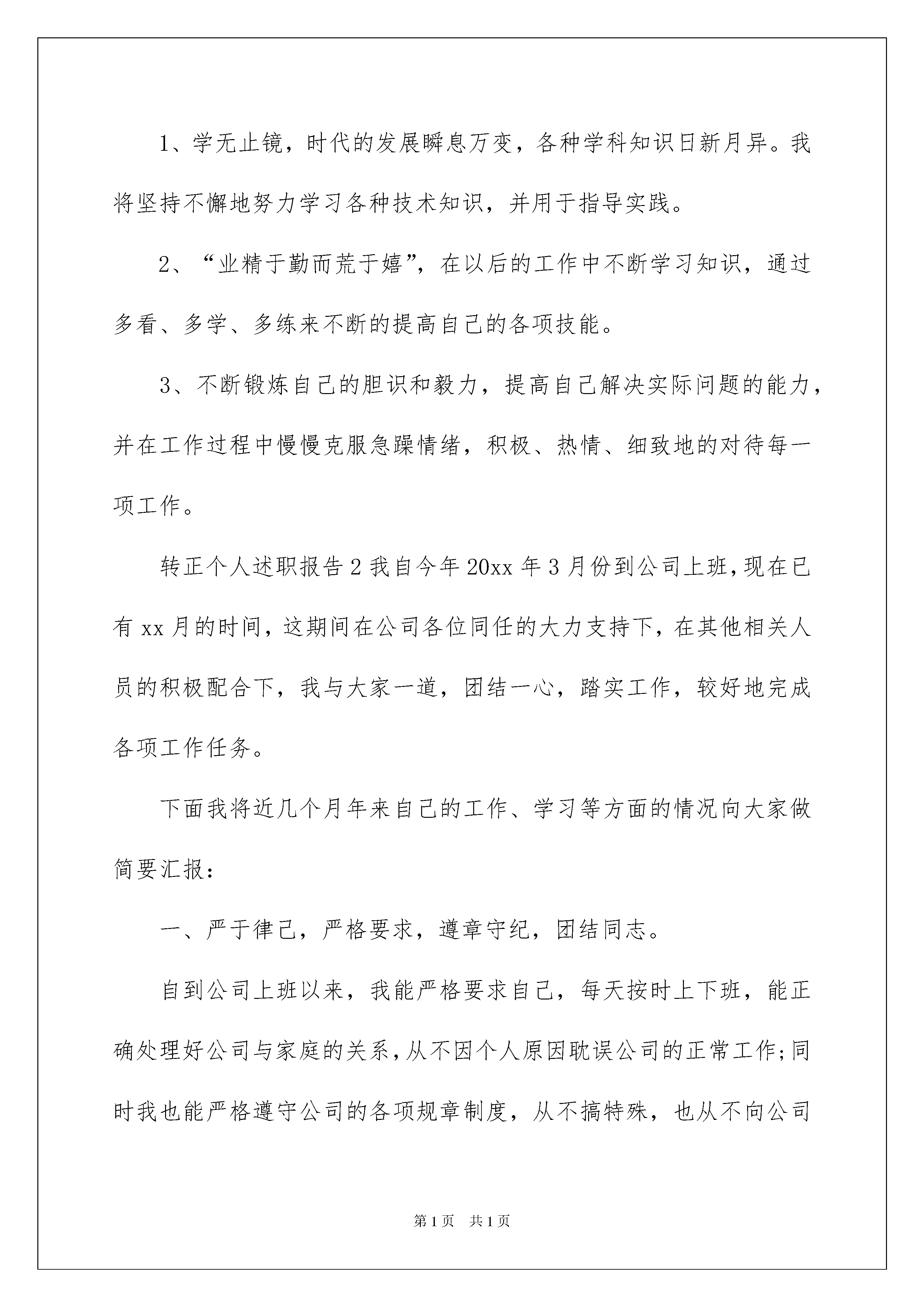 1、学无止镜，时代的发展瞬息万变，各种学科知识日新月异。我将坚持不懈地努力学习各种技术知识，并用于指导实践。

2、“业精于勤而荒于嬉”，在以后的工作中不断学习知识，通过多看、多学、多练来不断的提高自己的各项技能。

3、不断锻炼自己的胆识和毅力，提高自己解决实际问题的能力，并在工作过程中慢慢克服急躁情绪，积极、热情、细致地的对待每一项工作。

转正个人述职报告2我自今年20xx年3月份到公司上班，现在已有xx月的时间，这期间在公司各位同任的大力支持下，在其他相关人员的积极配合下，我与大家一道，团结一心，踏实工作，较好地完成各项工作任务。

下面我将近几个月年来自己的工作、学习等方面的情况向大家做简要汇报：

一、严于律己，严格要求，遵章守纪，团结同志。

自到公司上班以来，我能严格要求自己，每天按时上下班，能正确处理好公司与家庭的关系，从不因个人原因耽误公司的正常工作;同时我也能严格遵守公司的各项规章制度，从不搞特殊，也从不向公司

第1页 共1页